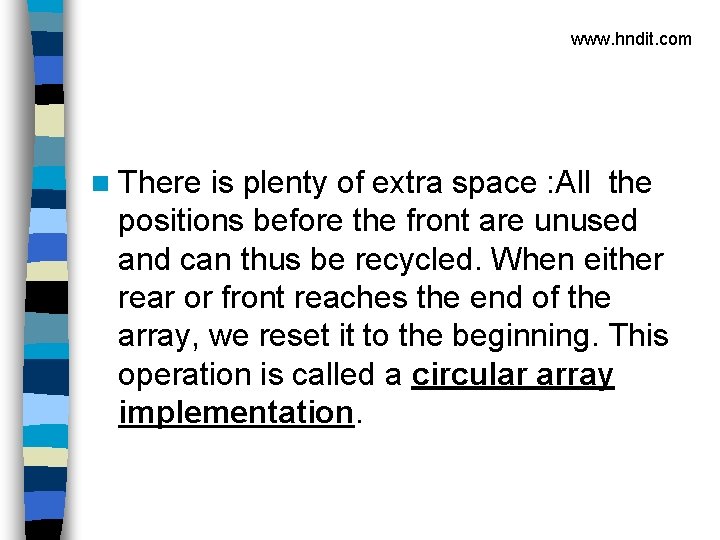 www.hndit.com

There is plenty of extra space :All the positions before the front are unused and can thus be recycled. When either rear or front reaches the end of the array, we reset it to the beginning. This operation is called a circular array implementation.